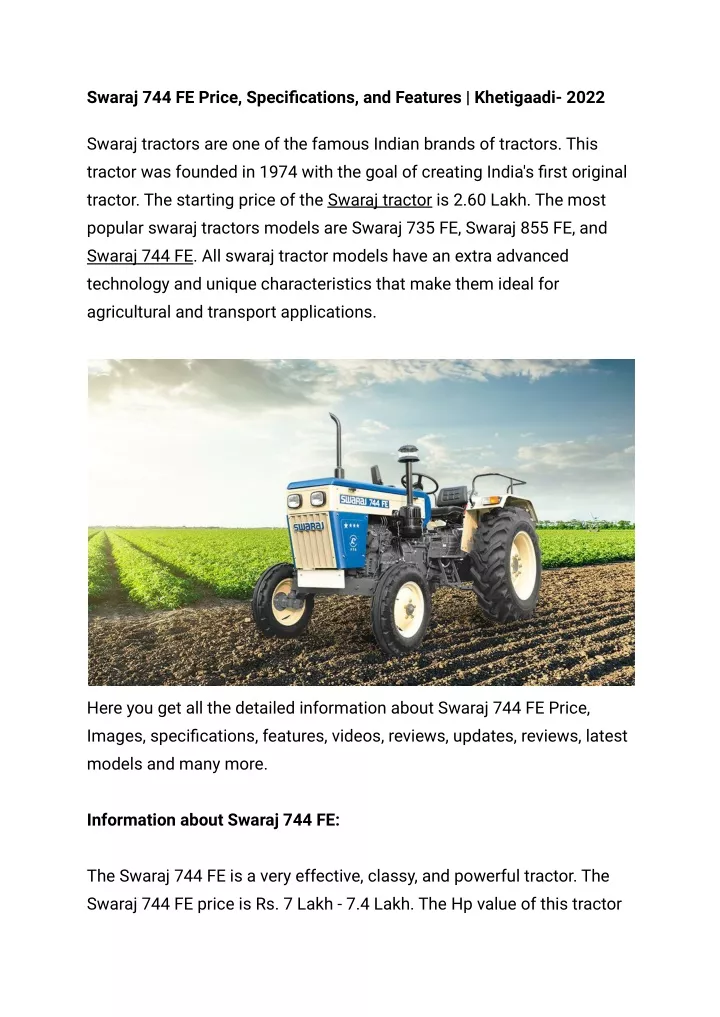 Swaraj 744 FE Price, Specifications, and Features | Khetigaadi- 2022

Swaraj tractors are one of the famous Indian brands of tractors. This tractor was founded in 1974 with the goal of creating India's first original tractor. The starting price of the Swaraj tractor is 2.60 Lakh. The most popular swaraj tractors models are Swaraj 735 FE, Swaraj 855 FE, and Swaraj 744 FE. All swaraj tractor models have an extra advanced technology and unique characteristics that make them ideal for agricultural and transport applications.

SWARAJ 744 FE

SWARAJ

Here you get all the detailed information about Swaraj 744 FE Price, Images, specifications, features, videos, reviews, updates, reviews, latest models and many more.

Information about Swaraj 744 FE:

The Swaraj 744 FE is a very effective, classy, and powerful tractor. The Swaraj 744 FE price is Rs. 7 Lakh - 7.4 Lakh. The Hp value of this tractor